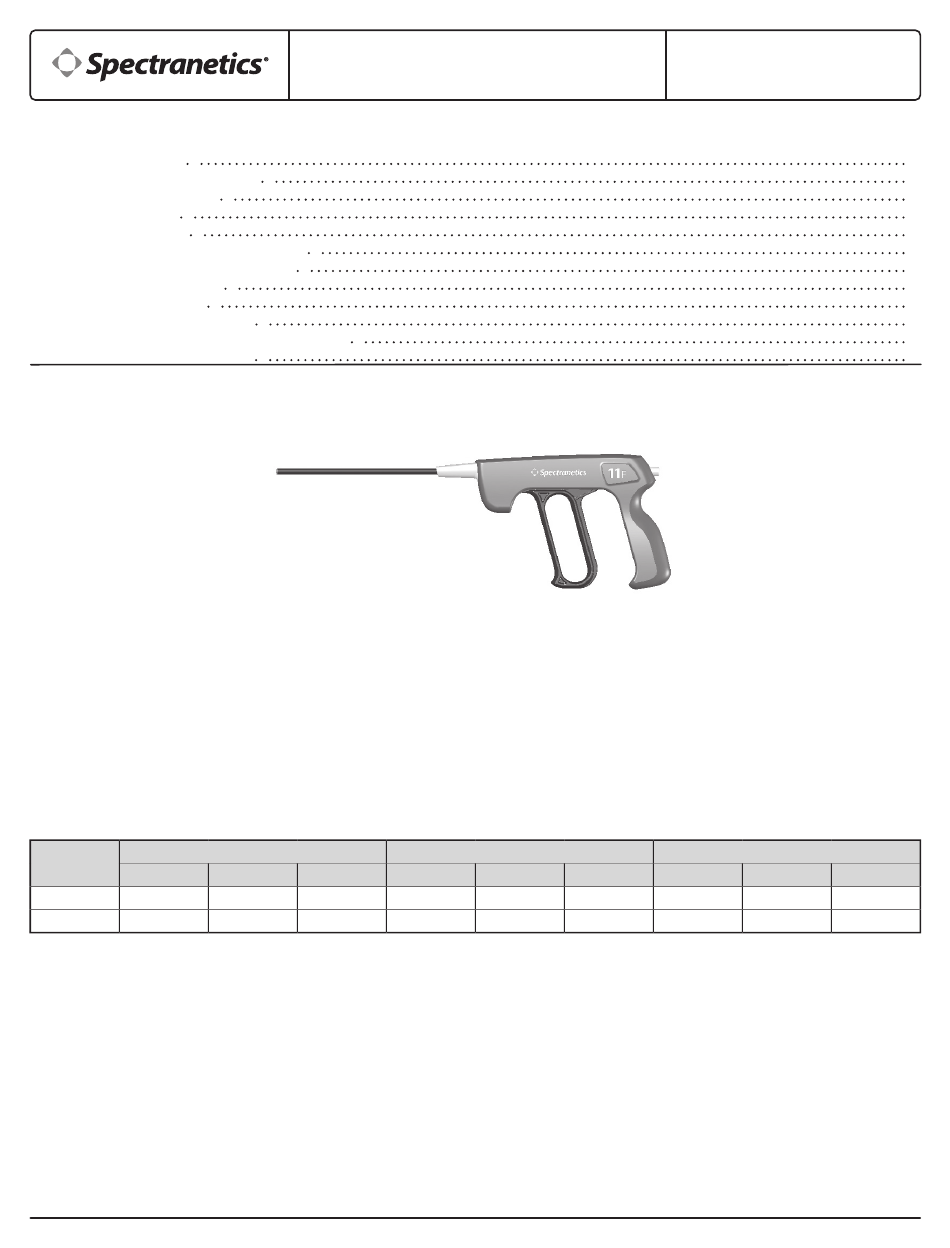 Spectranetics®

Spectranetics

11F